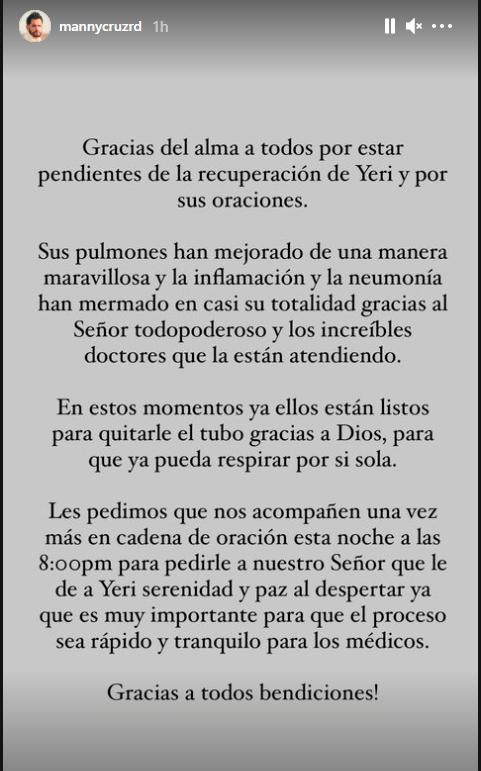 mannycruzrd 1h

Gracias del alma a todos por estar pendientes de la recuperación de Yeri y por sus oraciones.

Sus pulmones han mejorado de una manera maravillosa y la inflamación y la neumonía han mermado en casi su totalidad gracias al Señor todopoderoso y los increíbles doctores que la están atendiendo.

En estos momentos ya ellos están listos para quitarle el tubo gracias a Dios, para que ya pueda respirar por si sola.

Les pedimos que nos acompañen una vez más en cadena de oración esta noche a las 8:00pm para pedirle a nuestro Señor que le de a Yeri serenidad y paz al despertar ya que es muy importante para que el proceso sea rápido y tranquilo para los médicos.

Gracias a todos bendiciones!